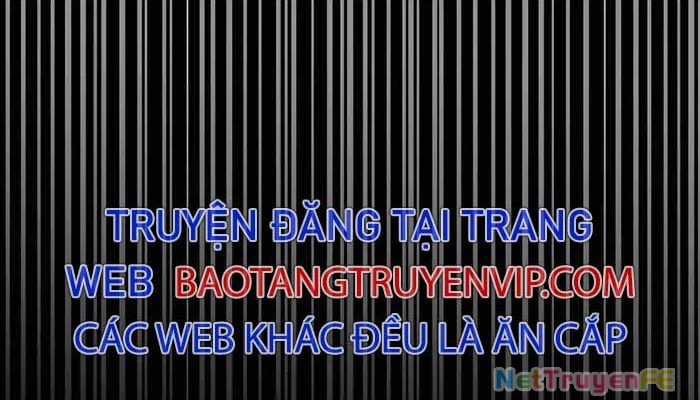 TRUYỆN ĐĂNG TẠI TRANG WEB BAOTANGTRUYENVIP.COM CÁC WEB KHÁC ĐỀU LÀ ĂN CẮP

NetTruyenFE